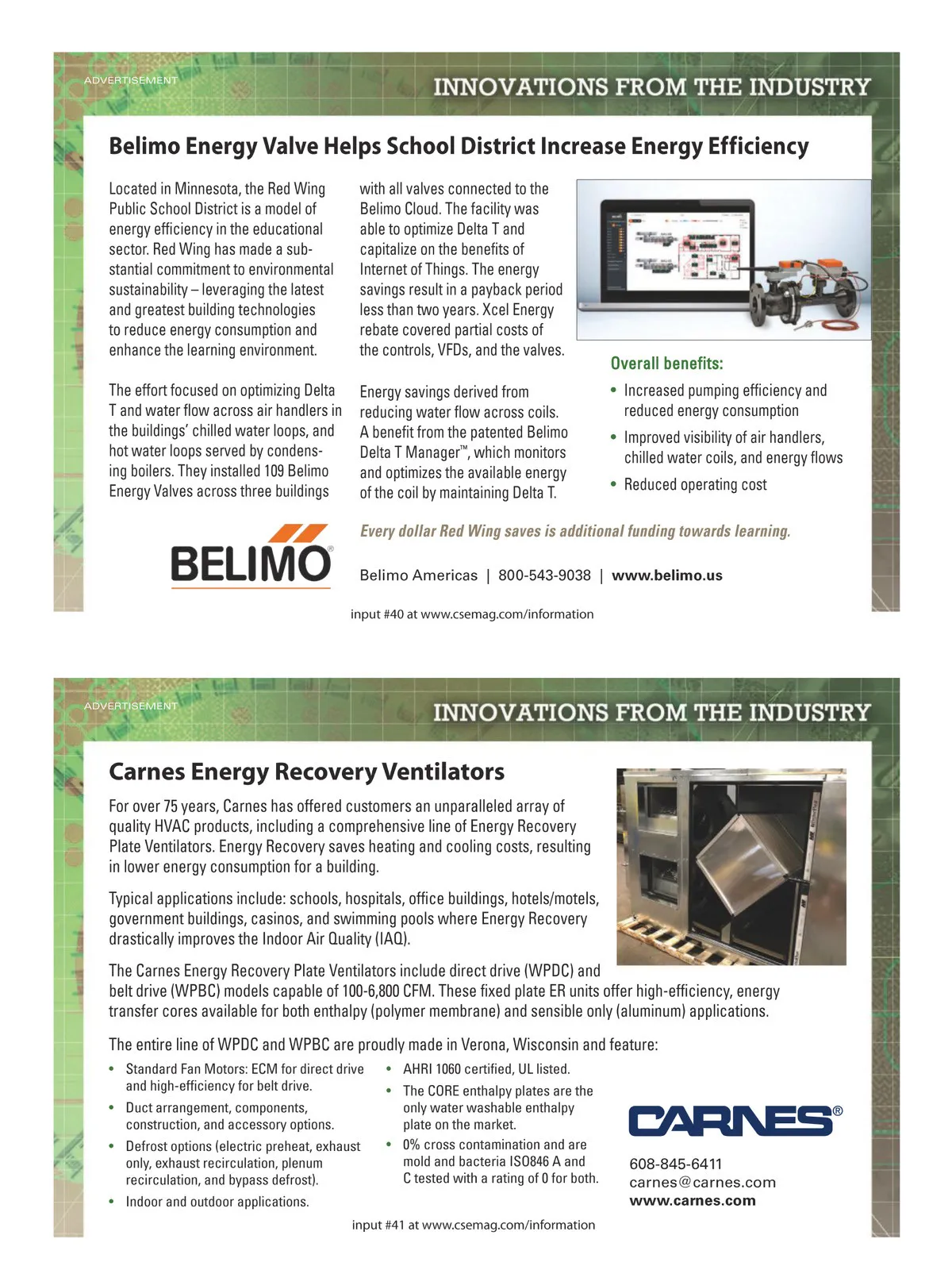 ADVERTISEMENT

INNOVATIONS FROM THE INDUSTRY

Belimo Energy Valve Helps School District Increase Energy Efficiency

Located in Minnesota, the Red Wing Public School District is a model of energy efficiency in the educational sector. Red Wing has made a substantial commitment to environmental sustainability – leveraging the latest and greatest building technologies to reduce energy consumption and enhance the learning environment.

The effort focused on optimizing Delta T and water flow across air handlers in the buildings' chilled water loops, and hot water loops served by condensing boilers. They installed 109 Belimo Energy Valves across three buildings with all valves connected to the Belimo Cloud. The facility was able to optimize Delta T and capitalize on the benefits of Internet of Things. The energy savings result in a payback period less than two years. Xcel Energy rebate covered partial costs of the controls, VFDs, and the valves.

Energy savings derived from reducing water flow across coils. A benefit from the patented Belimo Delta T Manager™, which monitors and optimizes the available energy of the coil by maintaining Delta T.

Overall benefits:
• Increased pumping efficiency and reduced energy consumption
• Improved visibility of air handlers, chilled water coils, and energy flows
• Reduced operating cost

Every dollar Red Wing saves is additional funding towards learning.

BELIMO®

Belimo Americas | 800-543-9038 | www.belimo.us

input #40 at www.csemag.com/information

ADVERTISEMENT

INNOVATIONS FROM THE INDUSTRY

Carnes Energy Recovery Ventilators

For over 75 years, Carnes has offered customers an unparalleled array of quality HVAC products, including a comprehensive line of Energy Recovery Plate Ventilators. Energy Recovery saves heating and cooling costs, resulting in lower energy consumption for a building.

Typical applications include: schools, hospitals, office buildings, hotels/motels, government buildings, casinos, and swimming pools where Energy Recovery drastically improves the Indoor Air Quality (IAQ).

The Carnes Energy Recovery Plate Ventilators include direct drive (WPDC) and belt drive (WPBC) models capable of 100-6,800 CFM. These fixed plate ER units offer high-efficiency, energy transfer cores available for both enthalpy (polymer membrane) and sensible only (aluminum) applications.

The entire line of WPDC and WPBC are proudly made in Verona, Wisconsin and feature:

• Standard Fan Motors: ECM for direct drive and high-efficiency for belt drive.
• Duct arrangement, components, construction, and accessory options.
• Defrost options (electric preheat, exhaust only, exhaust recirculation, plenum recirculation, and bypass defrost).
• Indoor and outdoor applications.
• AHRI 1060 certified, UL listed.
• The CORE enthalpy plates are the only water washable enthalpy plate on the market.
• 0% cross contamination and are mold and bacteria ISO846 A and C tested with a rating of 0 for both.

CARNES®

608-845-6411
carnes@carnes.com
www.carnes.com

input #41 at www.csemag.com/information